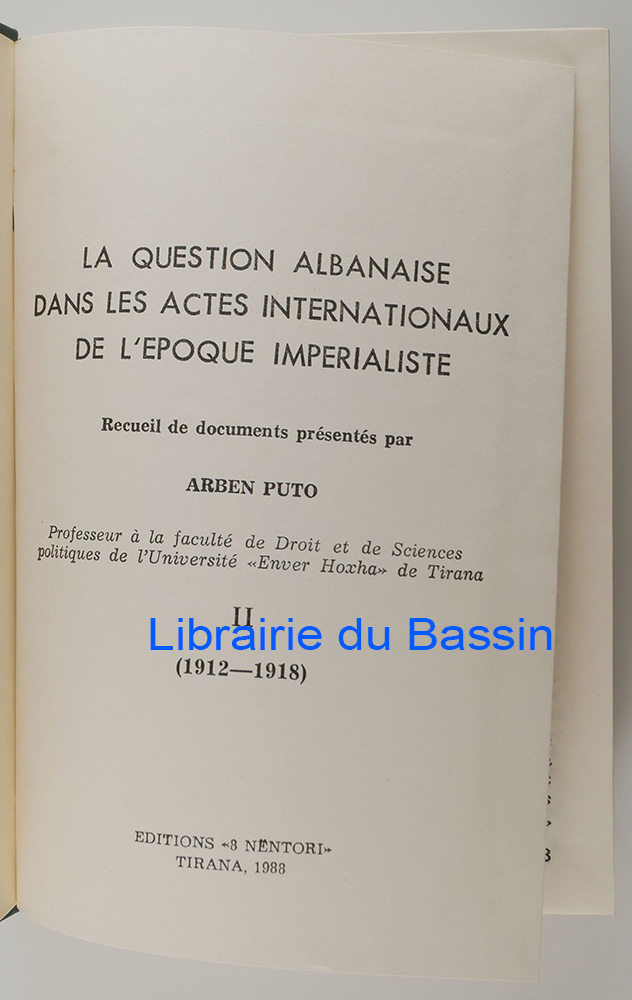 LA QUESTION ALBANAISE
DANS LES ACTES INTERNATIONAUX
DE L'EPOQUE IMPERIALISTE

Recueil de documents présentés par

ARBEN PUTO

Professeur à la faculté de Droit et de Sciences politiques de l'Université «Enver Hoxha» de Tirana

II
(1912—1918)

EDITIONS «8 NËNTORI»
TIRANA, 1988

Librairie du Bassin